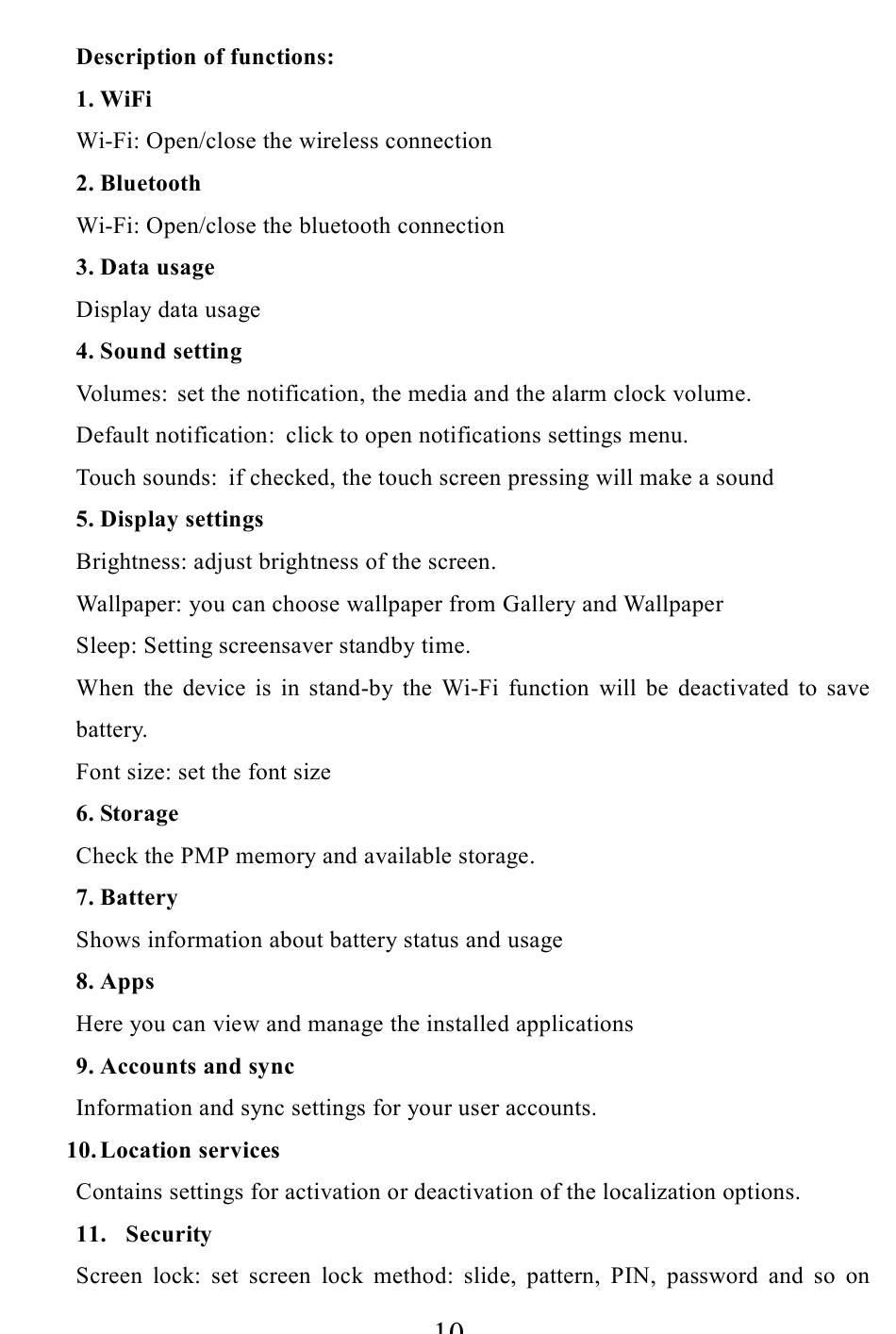 Description of functions:

1. WiFi

Wi-Fi: Open/close the wireless connection

2. Bluetooth

Wi-Fi: Open/close the bluetooth connection

3. Data usage

Display data usage

4. Sound setting

Volumes: set the notification, the media and the alarm clock volume.

Default notification: click to open notifications settings menu.

Touch sounds: if checked, the touch screen pressing will make a sound

5. Display settings

Brightness: adjust brightness of the screen.

Wallpaper: you can choose wallpaper from Gallery and Wallpaper

Sleep: Setting screensaver standby time.

When the device is in stand-by the Wi-Fi function will be deactivated to save battery.

Font size: set the font size

6. Storage

Check the PMP memory and available storage.

7. Battery

Shows information about battery status and usage

8. Apps

Here you can view and manage the installed applications

9. Accounts and sync

Information and sync settings for your user accounts.

10. Location services

Contains settings for activation or deactivation of the localization options.

11. Security

Screen lock: set screen lock method: slide, pattern, PIN, password and so on

10